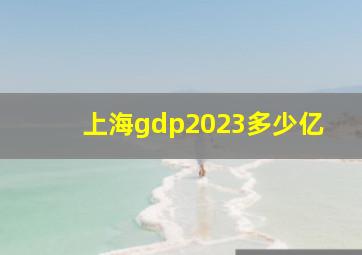 上海gdp2023多少亿